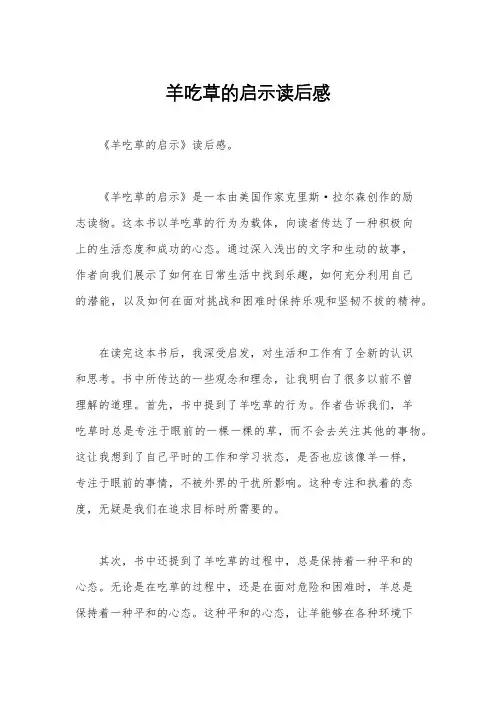 羊吃草的启示读后感

《羊吃草的启示》读后感。

《羊吃草的启示》是一本由美国作家克里斯·拉尔森创作的励志读物。这本书以羊吃草的行为为载体，向读者传达了一种积极向上的生活态度和成功的心态。通过深入浅出的文字和生动的故事，作者向我们展示了如何在日常生活中找到乐趣，如何充分利用自己的潜能，以及如何在面对挑战和困难时保持乐观和坚韧不拔的精神。

在读完这本书后，我深受启发，对生活和工作有了全新的认识和思考。书中所传达的一些观念和理念，让我明白了很多以前不曾理解的道理。首先，书中提到了羊吃草的行为。作者告诉我们，羊吃草时总是专注于眼前的一棵一棵的草，而不会去关注其他的事物。这让我想到了自己平时的工作和学习状态，是否也应该像羊一样，专注于眼前的事情，不被外界的干扰所影响。这种专注和执着的态度，无疑是我们在追求目标时所需要的。

其次，书中还提到了羊吃草的过程中，总是保持着一种平和的心态。无论是在吃草的过程中，还是在面对危险和困难时，羊总是保持着一种平和的心态。这种平和的心态，让羊能够在各种环境下